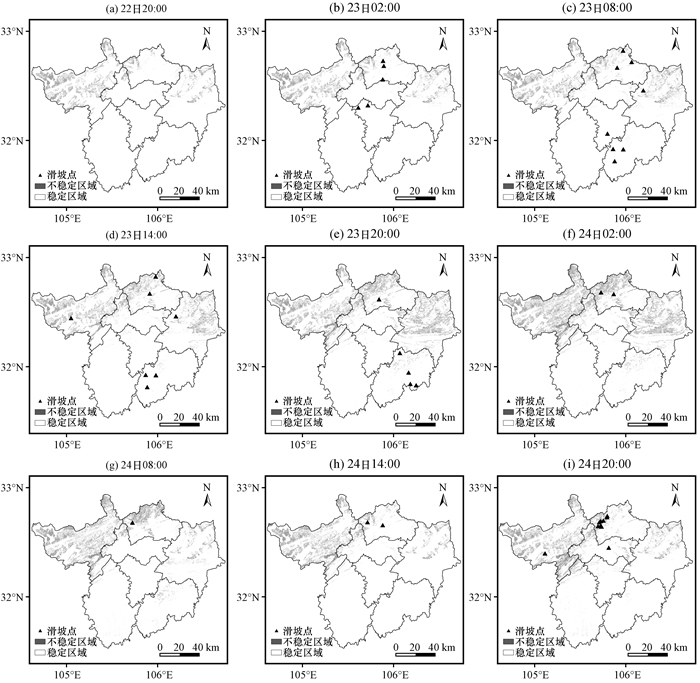 (a) 22日20:00

33°N
32°N
N
滑坡点
不稳定区域
稳定区域
0 20 40 km
105°E 106°E

(b) 23日02:00

33°N
32°N
N
滑坡点
不稳定区域
稳定区域
0 20 40 km
105°E 106°E

(c) 23日08:00

33°N
32°N
N
滑坡点
不稳定区域
稳定区域
0 20 40 km
105°E 106°E

(d) 23日14:00

33°N
32°N
N
滑坡点
不稳定区域
稳定区域
0 20 40 km
105°E 106°E

(e) 23日20:00

33°N
32°N
N
滑坡点
不稳定区域
稳定区域
0 20 40 km
105°E 106°E

(f) 24日02:00

33°N
32°N
N
滑坡点
不稳定区域
稳定区域
0 20 40 km
105°E 106°E

(g) 24日08:00

33°N
32°N
N
滑坡点
不稳定区域
稳定区域
0 20 40 km
105°E 106°E

(h) 24日14:00

33°N
32°N
N
滑坡点
不稳定区域
稳定区域
0 20 40 km
105°E 106°E

(i) 24日20:00

33°N
32°N
N
滑坡点
不稳定区域
稳定区域
0 20 40 km
105°E 106°E